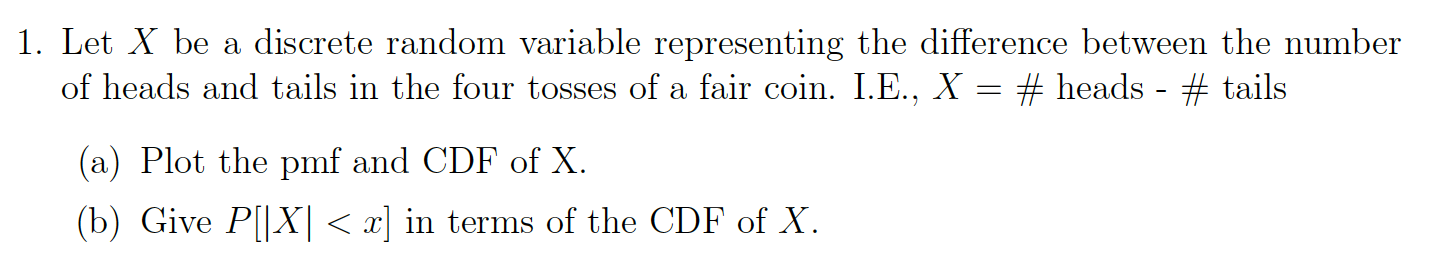 1. Let $X$ be a discrete random variable representing the difference between the number of heads and tails in the four tosses of a fair coin. I.E., $X = \#$ heads - $\#$ tails

(a) Plot the pmf and CDF of X.

(b) Give $P[|X| < x]$ in terms of the CDF of $X$.